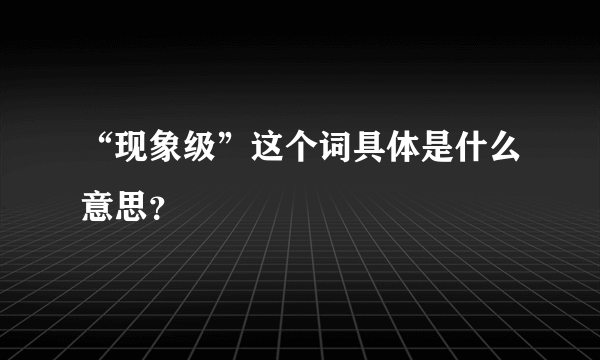 “现象级”这个词具体是什么意思？